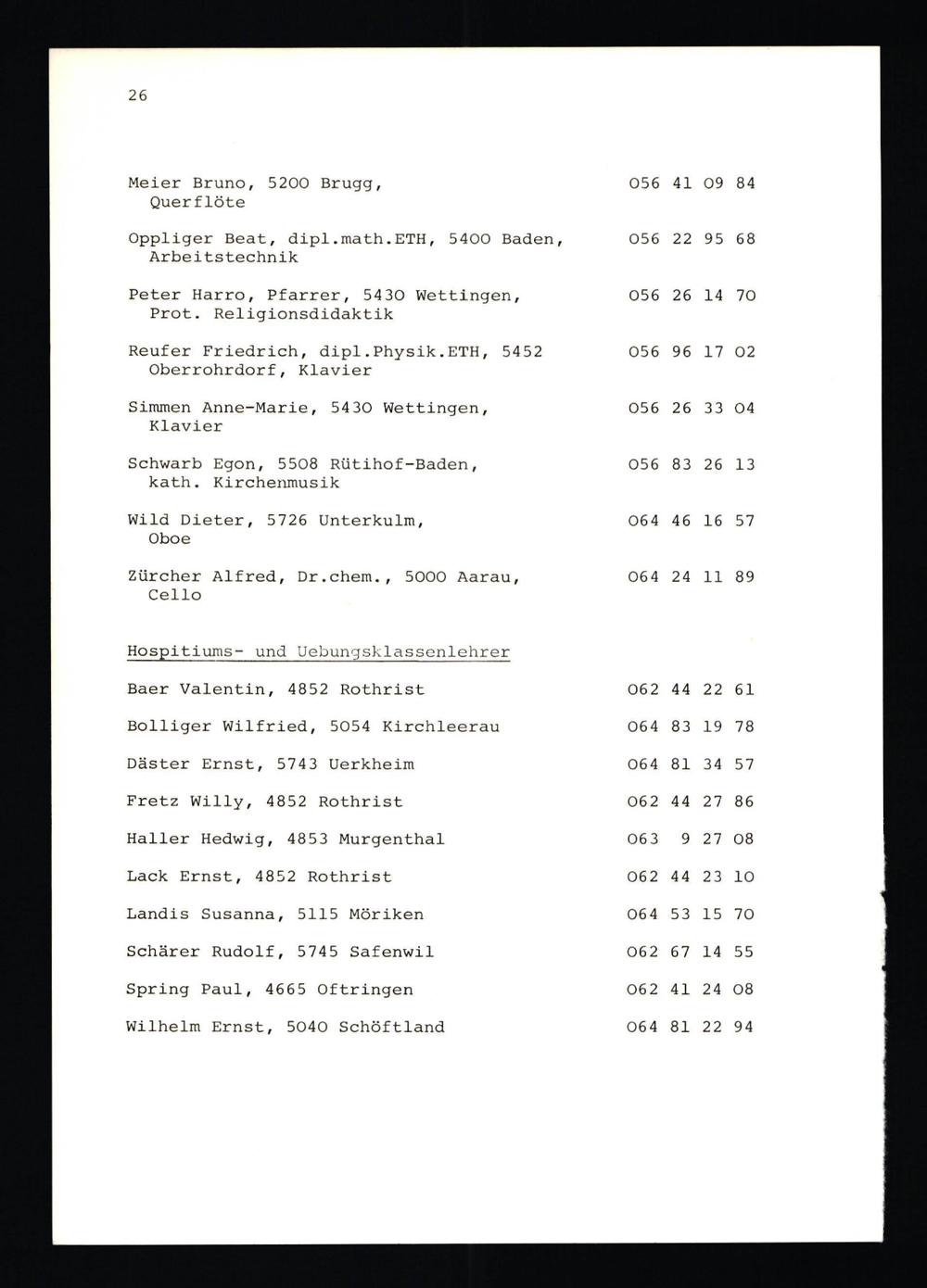 26

Meier Bruno, 5200 Brugg, Querflöte 056 41 09 84

Oppliger Beat, dipl.math.ETH, 5400 Baden, Arbeitstechnik 056 22 95 68

Peter Harro, Pfarrer, 5430 Wettingen, Prot. Religionsdidaktik 056 26 14 70

Reufer Friedrich, dipl.Physik.ETH, 5452 Oberrohrdorf, Klavier 056 96 17 02

Simmen Anne-Marie, 5430 Wettingen, Klavier 056 26 33 04

Schwarb Egon, 5508 Rütihof-Baden, kath. Kirchenmusik 056 83 26 13

Wild Dieter, 5726 Unterkulm, Oboe 064 46 16 57

Zürcher Alfred, Dr.chem., 5000 Aarau, Cello 064 24 11 89

Hospitiums- und Uebungsklassenlehrer

Baer Valentin, 4852 Rothrist 062 44 22 61

Bolliger Wilfried, 5054 Kirchleerau 064 83 19 78

Däster Ernst, 5743 Uerkheim 064 81 34 57

Fretz Willy, 4852 Rothrist 062 44 27 86

Haller Hedwig, 4853 Murgenthal 063 9 27 08

Lack Ernst, 4852 Rothrist 062 44 23 10

Landis Susanna, 5115 Möriken 064 53 15 70

Schärer Rudolf, 5745 Safenwil 062 67 14 55

Spring Paul, 4665 Oftringen 062 41 24 08

Wilhelm Ernst, 5040 Schöftland 064 81 22 94